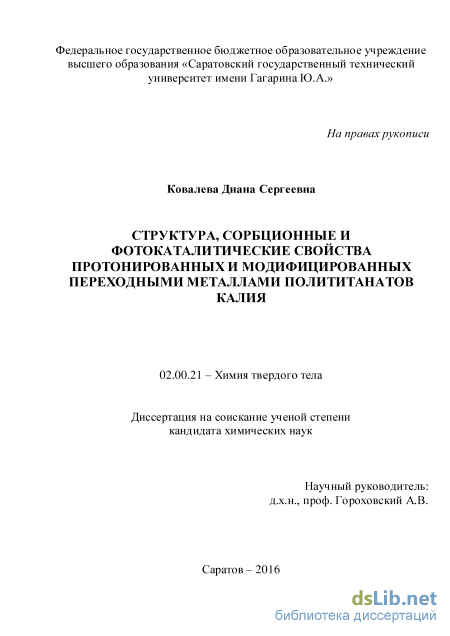 Федеральное государственное бюджетное образовательное учреждение высшего образования «Саратовский государственный технический университет имени Гагарина Ю.А.»

На правах рукописи

Ковалева Диана Сергеевна

СТРУКТУРА, СОРБЦИОННЫЕ И ФОТОКАТАЛИТИЧЕСКИЕ СВОЙСТВА ПРОТОНИРОВАННЫХ И МОДИФИЦИРОВАННЫХ ПЕРЕХОДНЫМИ МЕТАЛЛАМИ ПОЛИТИТАНАТОВ КАЛИЯ

02.00.21 – Химия твердого тела

Диссертация на соискание ученой степени кандидата химических наук

Научный руководитель:
д.х.н., проф. Гороховский А.В.

Саратов – 2016

dsLib.net
библиотека диссертаций